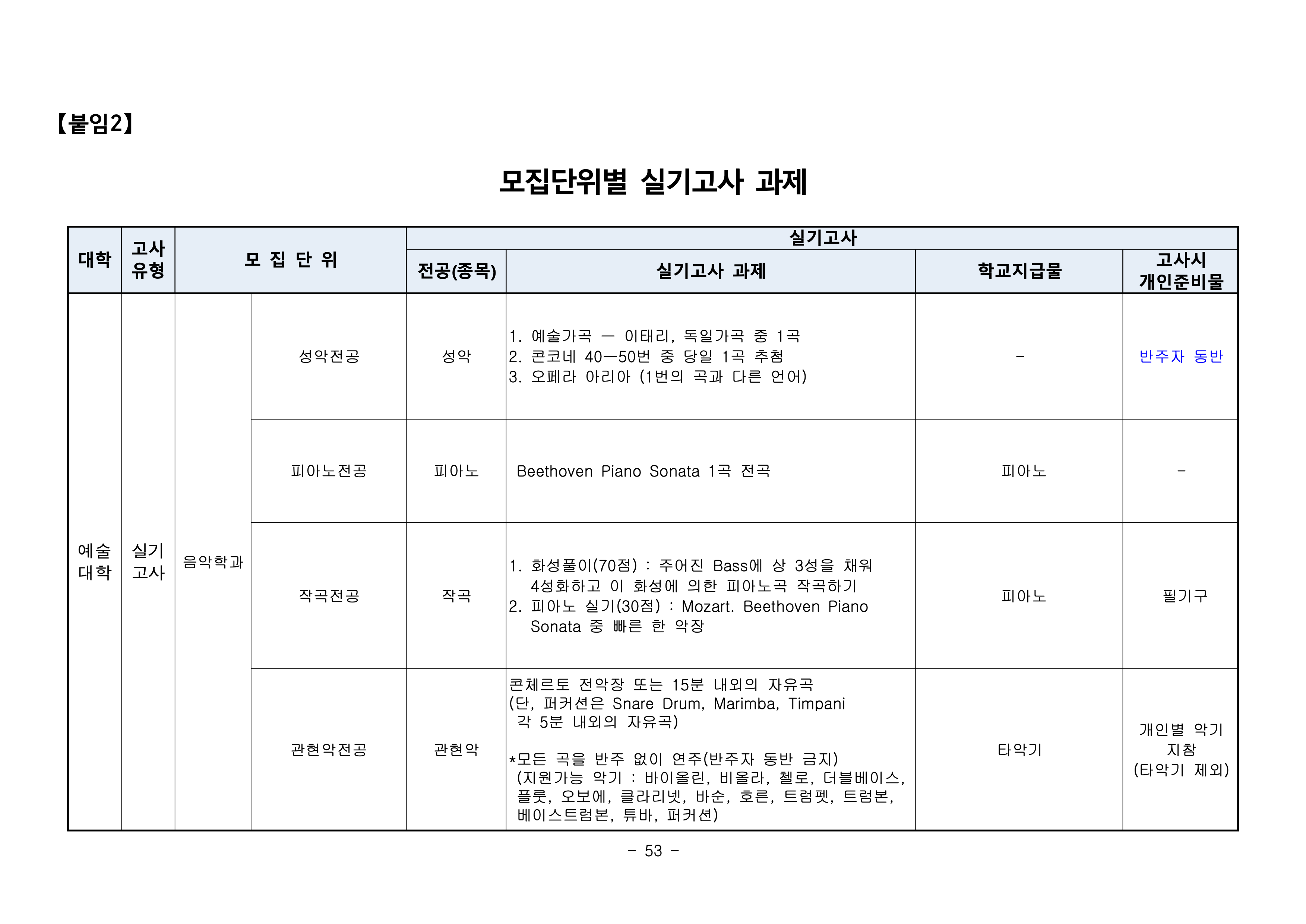 【붙임2】

모집단위별 실기고사 과제

| 대학 | 고사 유형 | 모 집 단 위 | | 실기고사 | | | |
|---|---|---|---|---|---|---|---|
| | | | | 전공(종목) | 실기고사 과제 | 학교지급물 | 고사시 개인준비물 |
| 예술 대학 | 실기 고사 | 음악학과 | 성악전공 | 성악 | 1. 예술가곡 — 이태리, 독일가곡 중 1곡 2. 콘코네 40—50번 중 당일 1곡 추첨 3. 오페라 아리아 (1번의 곡과 다른 언어) | - | 반주자 동반 |
| | | | 피아노전공 | 피아노 | Beethoven Piano Sonata 1곡 전곡 | 피아노 | - |
| | | | 작곡전공 | 작곡 | 1. 화성풀이(70점) : 주어진 Bass에 상 3성을 채워 4성화하고 이 화성에 의한 피아노곡 작곡하기 2. 피아노 실기(30점) : Mozart. Beethoven Piano Sonata 중 빠른 한 악장 | 피아노 | 필기구 |
| | | | 관현악전공 | 관현악 | 콘체르토 전악장 또는 15분 내외의 자유곡 (단, 퍼커션은 Snare Drum, Marimba, Timpani 각 5분 내외의 자유곡) *모든 곡을 반주 없이 연주(반주자 동반 금지) (지원가능 악기 : 바이올린, 비올라, 첼로, 더블베이스, 플룻, 오보에, 클라리넷, 바순, 호른, 트럼펫, 트럼본, 베이스트럼본, 튜바, 퍼커션) | 타악기 | 개인별 악기 지참 (타악기 제외) |

- 53 -